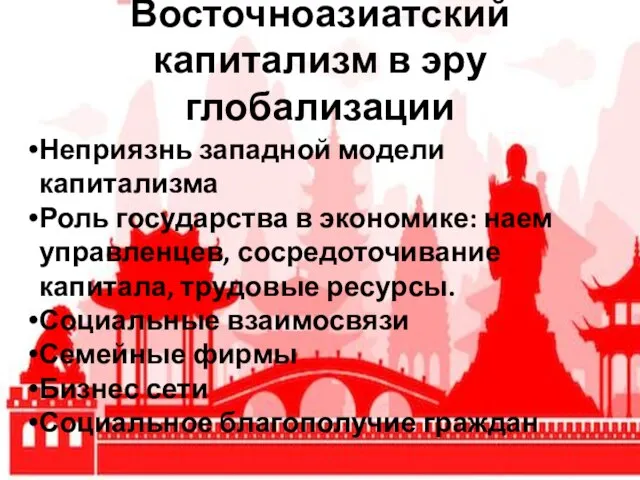 Восточноазиатский капитализм в эру глобализации

•Неприязнь западной модели капитализма
•Роль государства в экономике: наем управленцев, сосредоточивание капитала, трудовые ресурсы.
•Социальные взаимосвязи
•Семейные фирмы
•Бизнес сети
•Социальное благополучие граждан